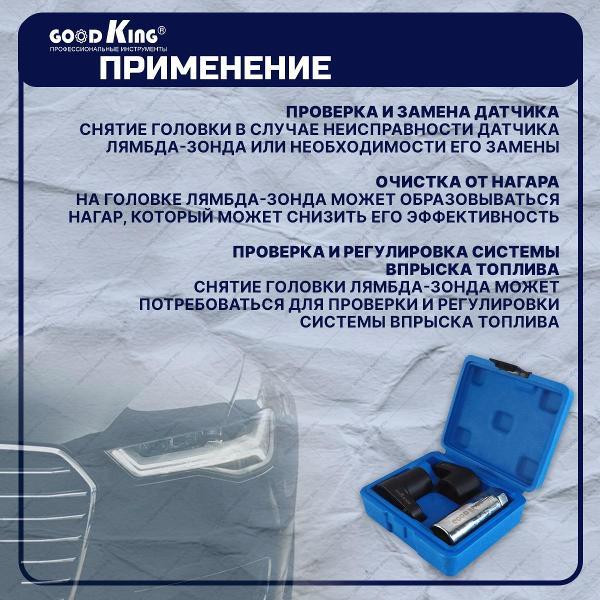 GOOD King®
ПРОФЕССИОНАЛЬНЫЕ ИНСТРУМЕНТЫ

ПРИМЕНЕНИЕ

ПРОВЕРКА И ЗАМЕНА ДАТЧИКА
СНЯТИЕ ГОЛОВКИ В СЛУЧАЕ НЕИСПРАВНОСТИ ДАТЧИКА ЛЯМБДА-ЗОНДА ИЛИ НЕОБХОДИМОСТИ ЕГО ЗАМЕНЫ

ОЧИСТКА ОТ НАГАРА
НА ГОЛОВКЕ ЛЯМБДА-ЗОНДА МОЖЕТ ОБРАЗОВЫВАТЬСЯ НАГАР, КОТОРЫЙ МОЖЕТ СНИЗИТЬ ЕГО ЭФФЕКТИВНОСТЬ

ПРОВЕРКА И РЕГУЛИРОВКА СИСТЕМЫ ВПРЫСКА ТОПЛИВА
СНЯТИЕ ГОЛОВКИ ЛЯМБДА-ЗОНДА МОЖЕТ ПОТРЕБОВАТЬСЯ ДЛЯ ПРОВЕРКИ И РЕГУЛИРОВКИ СИСТЕМЫ ВПРЫСКА ТОПЛИВА